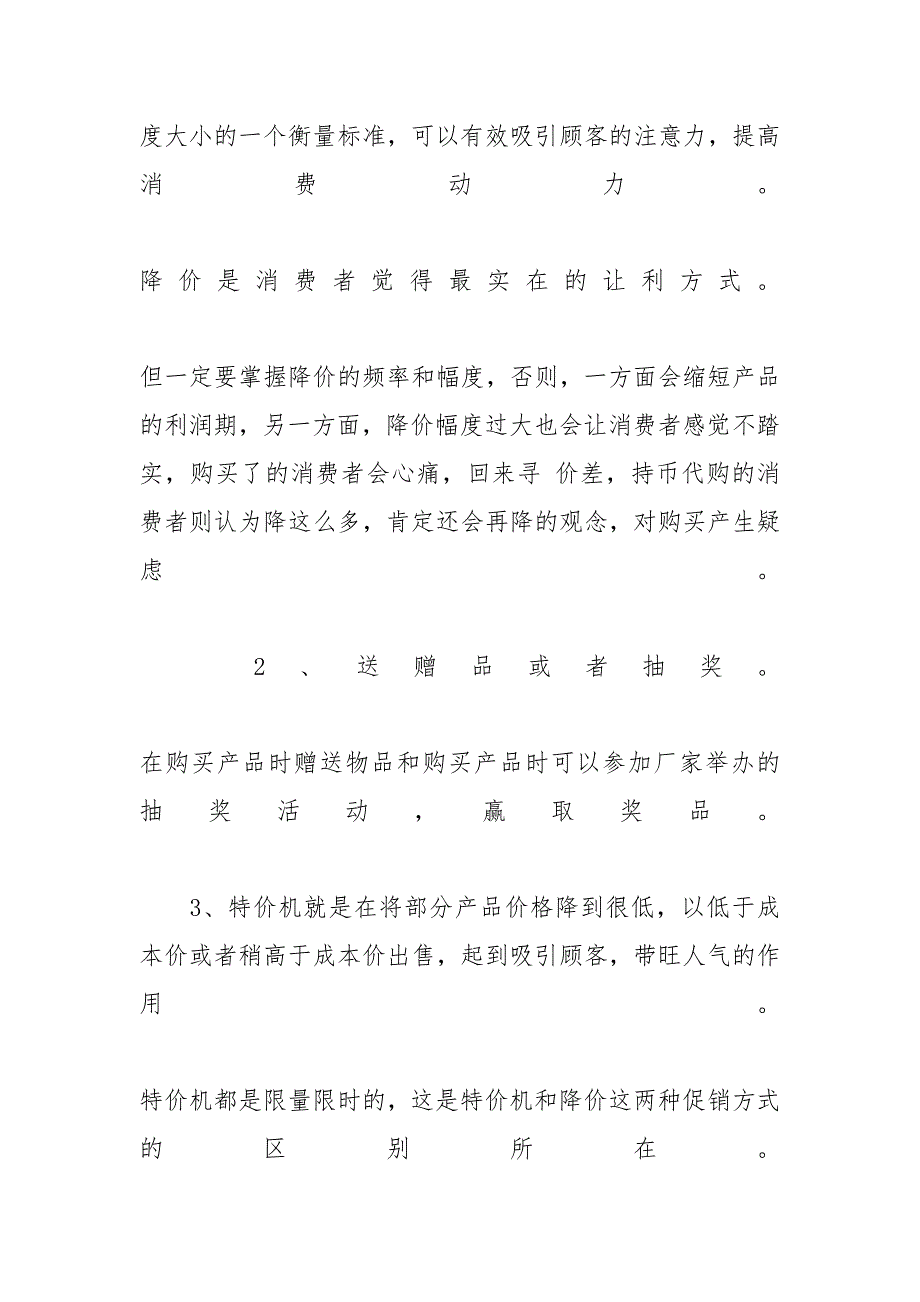 度大小的一个衡量标准，可以有效吸引顾客的注意力，提高消费动力。

降价是消费者觉得最实在的让利方式。

但一定要掌握降价的频率和幅度，否则，一方面会缩短产品的利润期，另一方面，降价幅度过大也会让消费者感觉不踏实，购买了的消费者会心痛，回来寻 价差，持币代购的消费者则认为降这么多，肯定还会再降的观念，对购买产生疑虑。

2、送赠品或者抽奖。

在购买产品时赠送物品和购买产品时可以参加厂家举办的抽奖活动，赢取奖品。

3、特价机就是在将部分产品价格降到很低，以低于成本价或者稍高于成本价出售，起到吸引顾客，带旺人气的作用。

特价机都是限量限时的，这是特价机和降价这两种促销方式的区别所在。